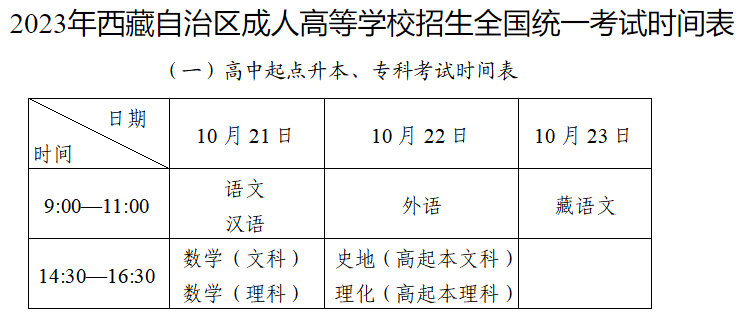 2023年西藏自治区成人高等学校招生全国统一考试时间表

（一）高中起点升本、专科考试时间表

| 日期 时间 | 10月21日 | 10月22日 | 10月23日 |
|---|---|---|---|
| 9:00—11:00 | 语文 汉语 | 外语 | 藏语文 |
| 14:30—16:30 | 数学（文科） 数学（理科） | 史地（高起本文科） 理化（高起本理科） | |